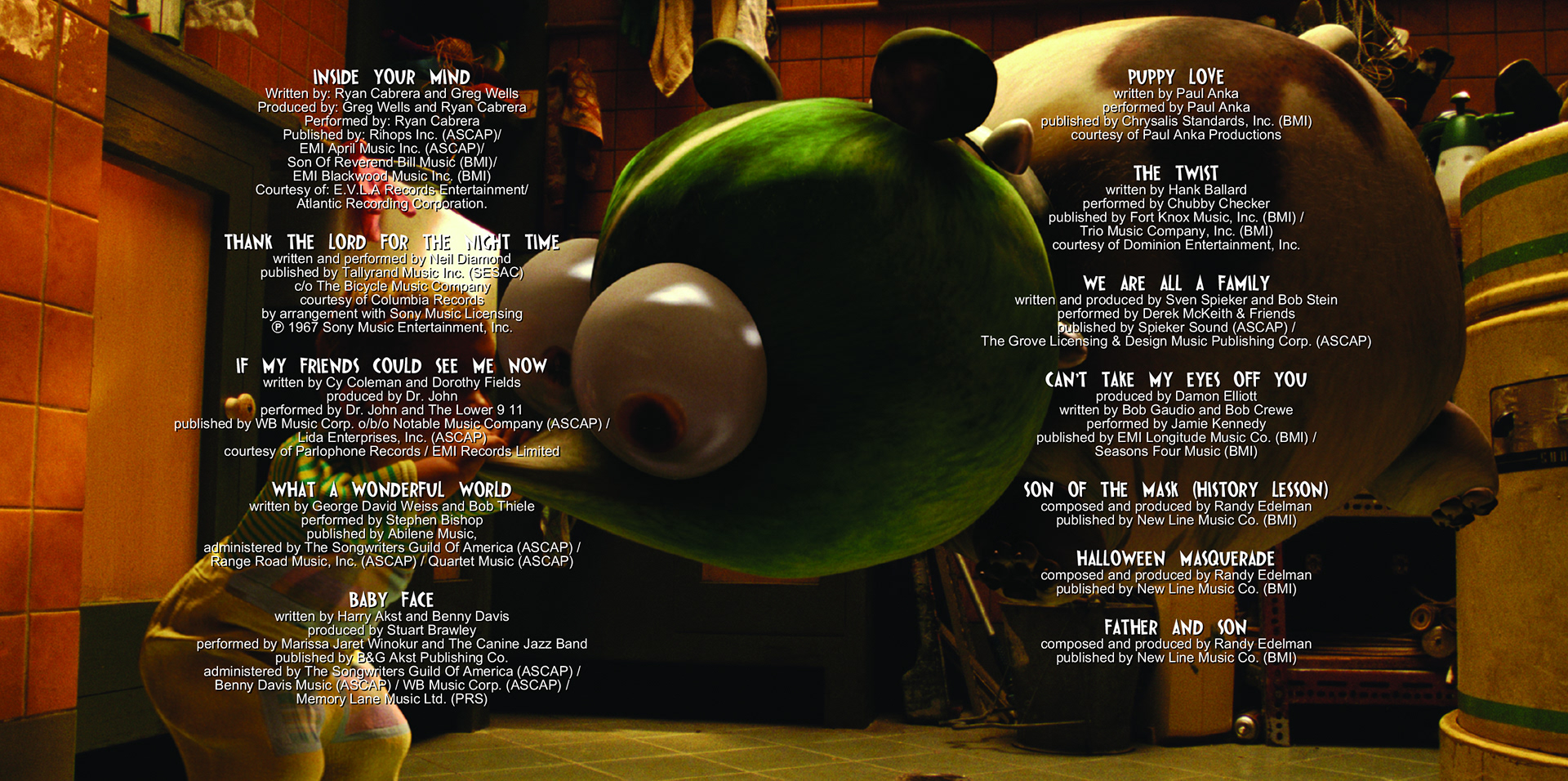 INSIDE YOUR MIND
Written by: Ryan Cabrera and Greg Wells
Produced by: Greg Wells and Ryan Cabrera
Performed by: Ryan Cabrera
Published by: Rihops Inc. (ASCAP)/
EMI April Music Inc. (ASCAP)/
Son Of Reverend Bill Music (BMI)/
EMI Blackwood Music Inc. (BMI)
Courtesy of: E.V.L.A Records Entertainment/
Atlantic Recording Corporation.

THANK THE LORD FOR THE NIGHT TIME
written and performed by Neil Diamond
published by Tallyrand Music Inc. (SESAC)
c/o The Bicycle Music Company
courtesy of Columbia Records
by arrangement with Sony Music Licensing
℗ 1967 Sony Music Entertainment, Inc.

IF MY FRIENDS COULD SEE ME NOW
written by Cy Coleman and Dorothy Fields
produced by Dr. John
performed by Dr. John and The Lower 9 11
published by WB Music Corp. o/b/o Notable Music Company (ASCAP) /
Lida Enterprises, Inc. (ASCAP)
courtesy of Parlophone Records / EMI Records Limited

WHAT A WONDERFUL WORLD
written by George David Weiss and Bob Thiele
performed by Stephen Bishop
published by Abilene Music,
administered by The Songwriters Guild Of America (ASCAP) /
Range Road Music, Inc. (ASCAP) / Quartet Music (ASCAP)

BABY FACE
written by Harry Akst and Benny Davis
produced by Stuart Brawley
performed by Marissa Jaret Winokur and The Canine Jazz Band
published by B&G Akst Publishing Co.
administered by The Songwriters Guild Of America (ASCAP) /
Benny Davis Music (ASCAP) / WB Music Corp. (ASCAP) /
Memory Lane Music Ltd. (PRS)

PUPPY LOVE
written by Paul Anka
performed by Paul Anka
published by Chrysalis Standards, Inc. (BMI)
courtesy of Paul Anka Productions

THE TWIST
written by Hank Ballard
performed by Chubby Checker
published by Fort Knox Music, Inc. (BMI) /
Trio Music Company, Inc. (BMI)
courtesy of Dominion Entertainment, Inc.

WE ARE ALL A FAMILY
written and produced by Sven Spieker and Bob Stein
performed by Derek McKeith & Friends
published by Spieker Sound (ASCAP) /
The Grove Licensing & Design Music Publishing Corp. (ASCAP)

CAN'T TAKE MY EYES OFF YOU
produced by Damon Elliott
written by Bob Gaudio and Bob Crewe
performed by Jamie Kennedy
published by EMI Longitude Music Co. (BMI) /
Seasons Four Music (BMI)

SON OF THE MASK (HISTORY LESSON)
composed and produced by Randy Edelman
published by New Line Music Co. (BMI)

HALLOWEEN MASQUERADE
composed and produced by Randy Edelman
published by New Line Music Co. (BMI)

FATHER AND SON
composed and produced by Randy Edelman
published by New Line Music Co. (BMI)